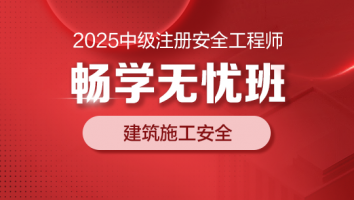 2025中级注册安全工程师

畅学无忧班

建筑施工安全